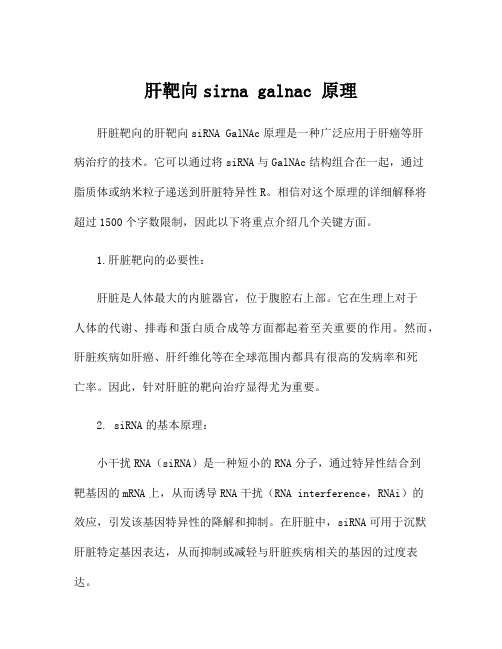 肝靶向 sirna galnac 原理

肝脏靶向的肝靶向 siRNA GalNAc 原理是一种广泛应用于肝癌等肝病治疗的技术。它可以通过将 siRNA 与 GalNAc 结构组合在一起，通过脂质体或纳米粒子递送到肝脏特异性 R。相信对这个原理的详细解释将超过 1500 个字数限制，因此以下将重点介绍几个关键方面。

1.肝脏靶向的必要性：

肝脏是人体最大的内脏器官，位于腹腔右上部。它在生理上对于人体的代谢、排毒和蛋白质合成等方面都起着至关重要的作用。然而，肝脏疾病如肝癌、肝纤维化等在全球范围内都具有很高的发病率和死亡率。因此，针对肝脏的靶向治疗显得尤为重要。

2. siRNA 的基本原理：

小干扰 RNA（siRNA）是一种短小的 RNA 分子，通过特异性结合到靶基因的 mRNA 上，从而诱导 RNA 干扰（RNA interference，RNAi）的效应，引发该基因特异性的降解和抑制。在肝脏中，siRNA 可用于沉默肝脏特定基因表达，从而抑制或减轻与肝脏疾病相关的基因的过度表达。